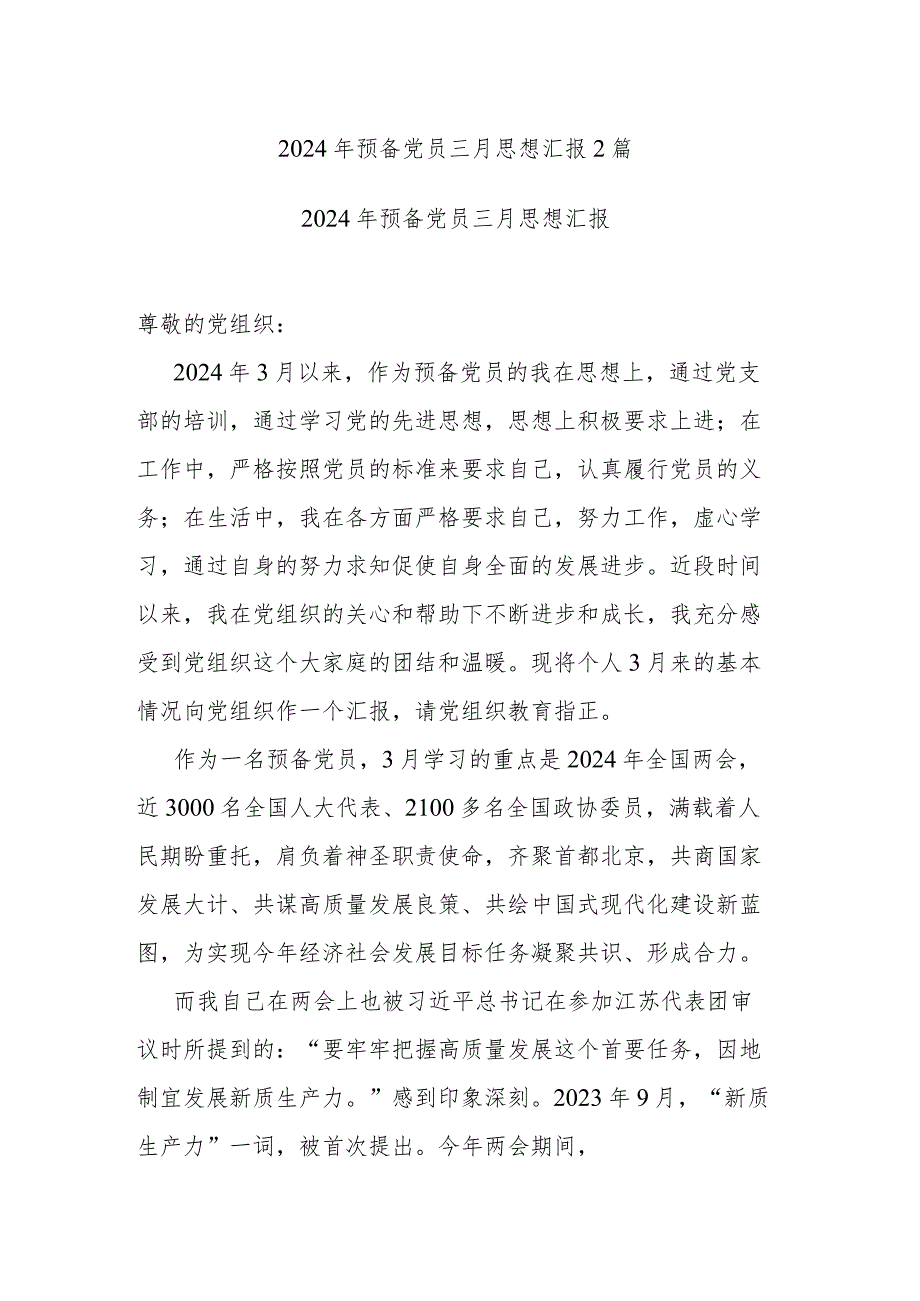 2024年预备党员三月思想汇报2篇

2024年预备党员三月思想汇报

尊敬的党组织：

2024年3月以来，作为预备党员的我在思想上，通过党支部的培训，通过学习党的先进思想，思想上积极要求上进；在工作中，严格按照党员的标准来要求自己，认真履行党员的义务；在生活中，我在各方面严格要求自己，努力工作，虚心学习，通过自身的努力求知促使自身全面的发展进步。近段时间以来，我在党组织的关心和帮助下不断进步和成长，我充分感受到党组织这个大家庭的团结和温暖。现将个人3月来的基本情况向党组织作一个汇报，请党组织教育指正。

作为一名预备党员，3月学习的重点是2024年全国两会，近3000名全国人大代表、2100多名全国政协委员，满载着人民期盼重托，肩负着神圣职责使命，齐聚首都北京，共商国家发展大计、共谋高质量发展良策、共绘中国式现代化建设新蓝图，为实现今年经济社会发展目标任务凝聚共识、形成合力。

而我自己在两会上也被习近平总书记在参加江苏代表团审议时所提到的：“要牢牢把握高质量发展这个首要任务，因地制宜发展新质生产力。”感到印象深刻。2023年9月，“新质生产力”一词，被首次提出。今年两会期间，